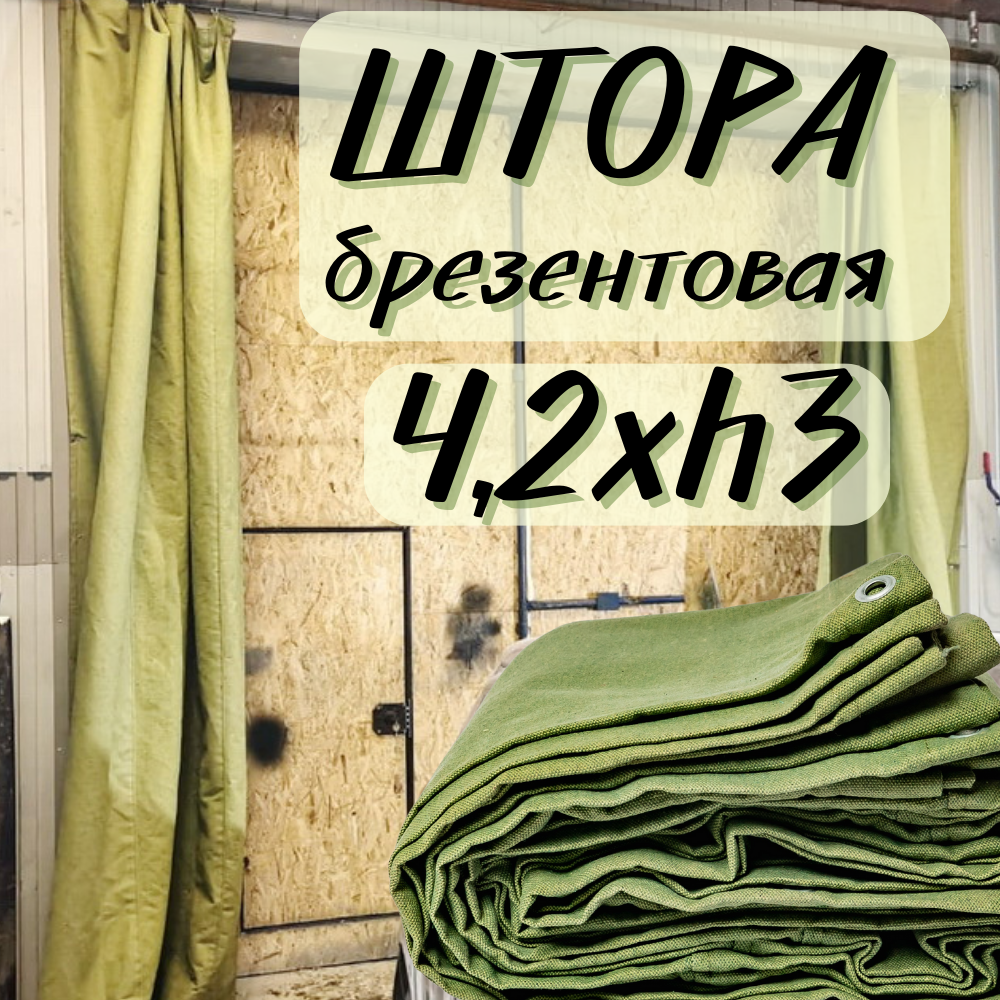 ШТОРА
брезентовая
4,2xh3